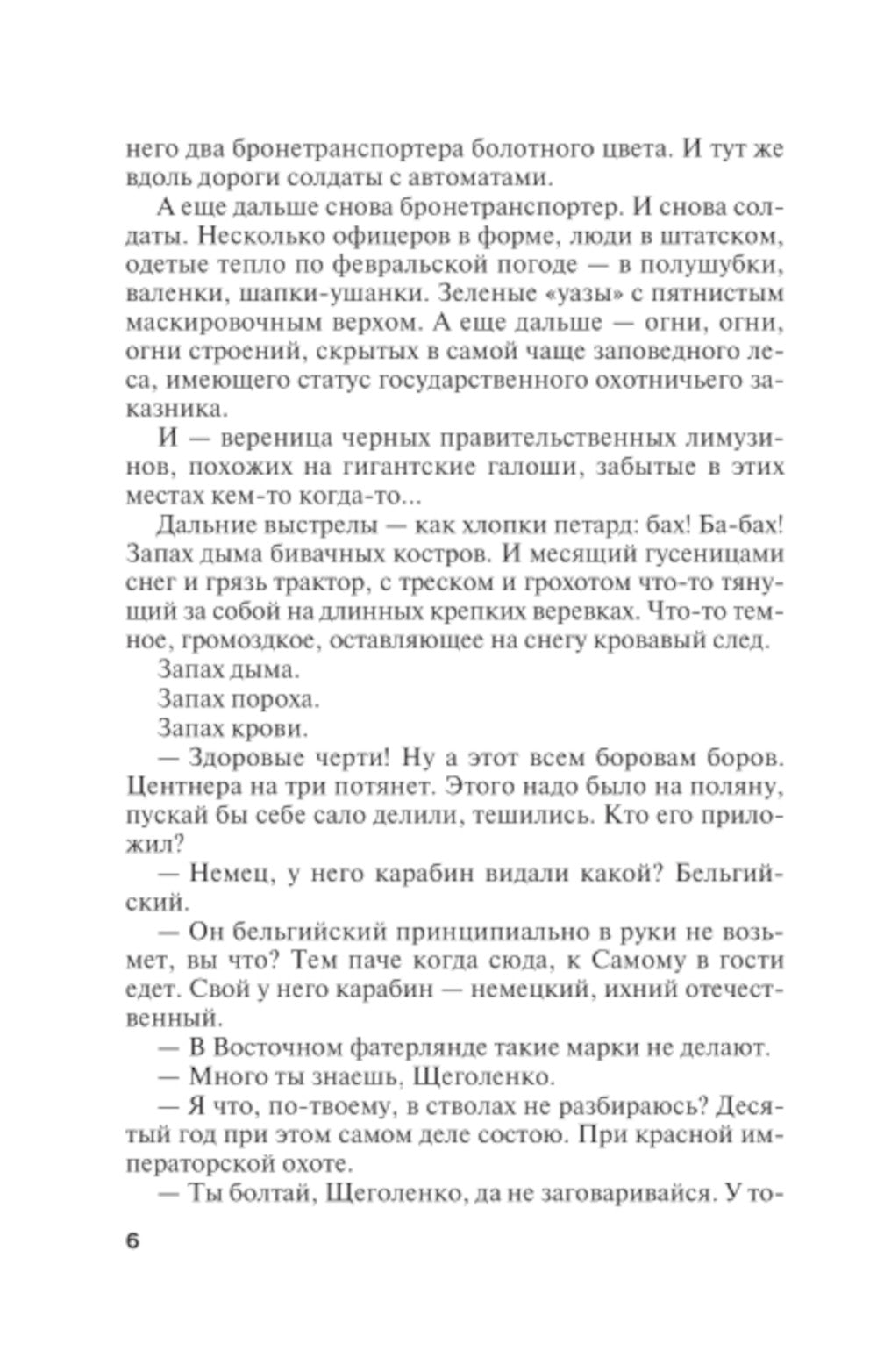 него два бронетранспортера болотного цвета. И тут же вдоль дороги солдаты с автоматами.

А еще дальше снова бронетранспортер. И снова солдаты. Несколько офицеров в форме, люди в штатском, одетые тепло по февральской погоде — в полушубки, валенки, шапки-ушанки. Зеленые «уазы» с пятнистым маскировочным верхом. А еще дальше — огни, огни, огни строений, скрытых в самой чаще заповедного леса, имеющего статус государственного охотничьего заказника.

И — вереница черных правительственных лимузинов, похожих на гигантские галоши, забытые в этих местах кем-то когда-то...

Дальние выстрелы — как хлопки петард: бах! Ба-бах! Запах дыма бивачных костров. И месящий гусеницами снег и грязь трактор, с треском и грохотом что-то тянущий за собой на длинных крепких веревках. Что-то темное, громоздкое, оставляющее на снегу кровавый след.

Запах дыма.

Запах пороха.

Запах крови.

— Здоровые черти! Ну а этот всем боровам боров. Центнера на три потянет. Этого надо было на поляну, пускай бы себе сало делили, тешились. Кто его приложил?

— Немец, у него карабин видали какой? Бельгийский.

— Он бельгийский принципиально в руки не возьмет, вы что? Тем паче когда сюда, к Самому в гости едет. Свой у него карабин — немецкий, ихний отечественный.

— В Восточном фатерлянде такие марки не делают.

— Много ты знаешь, Щеголенко.

— Я что, по-твоему, в стволах не разбираюсь? Десятый год при этом самом деле состою. При красной императорской охоте.

— Ты болтай, Щеголенко, да не заговаривайся. У то-

6